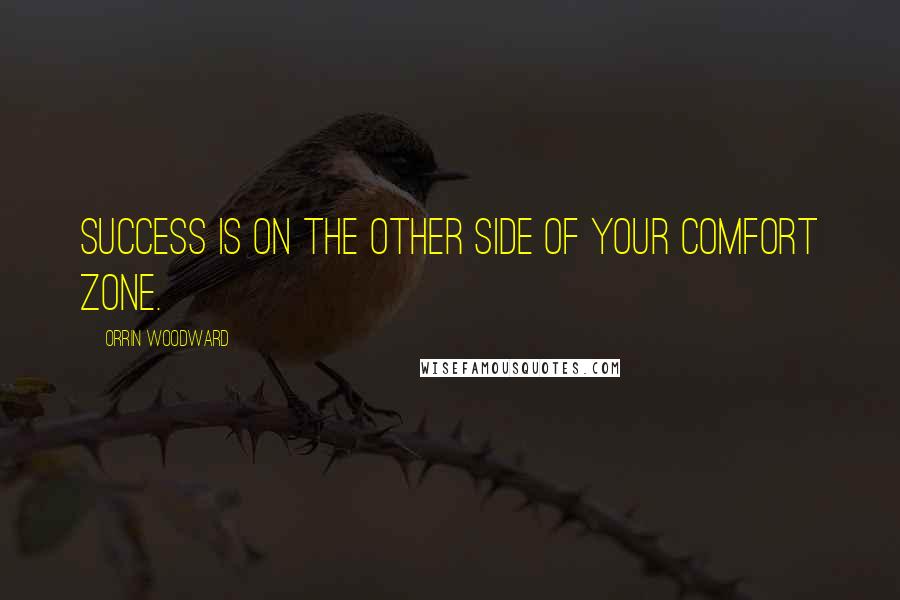 SUCCESS IS ON THE OTHER SIDE OF YOUR COMFORT ZONE.

ORRIN WOODWARD

WISEFAMOUSQUOTES.COM